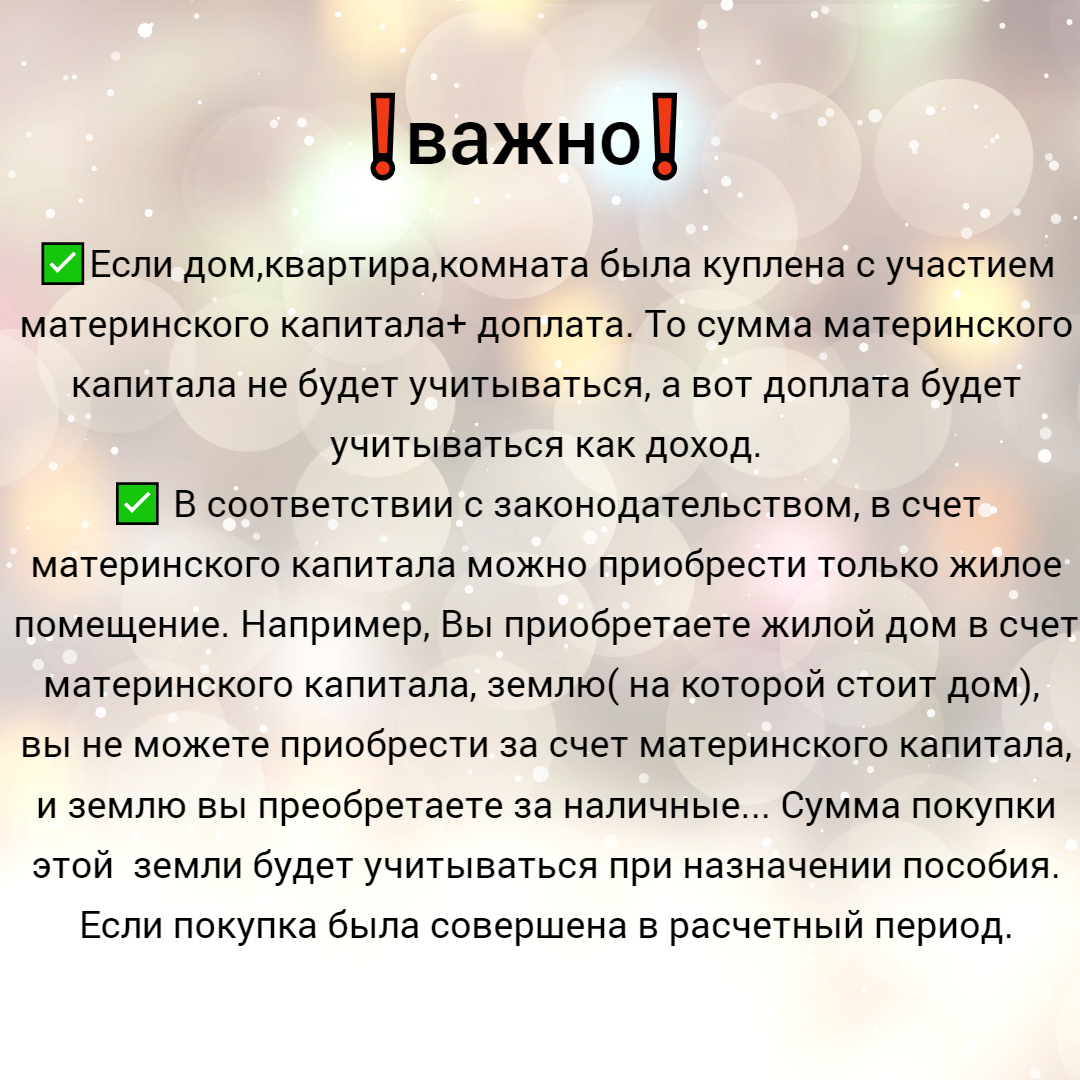 ❗важно❗

✅Если дом,квартира,комната была куплена с участием материнского капитала+ доплата. То сумма материнского капитала не будет учитываться, а вот доплата будет учитываться как доход.
✅ В соответствии с законодательством, в счет материнского капитала можно приобрести только жилое помещение. Например, Вы приобретаете жилой дом в счет материнского капитала, землю( на которой стоит дом), вы не можете приобрести за счет материнского капитала, и землю вы преобретаете за наличные... Сумма покупки этой  земли будет учитываться при назначении пособия. Если покупка была совершена в расчетный период.